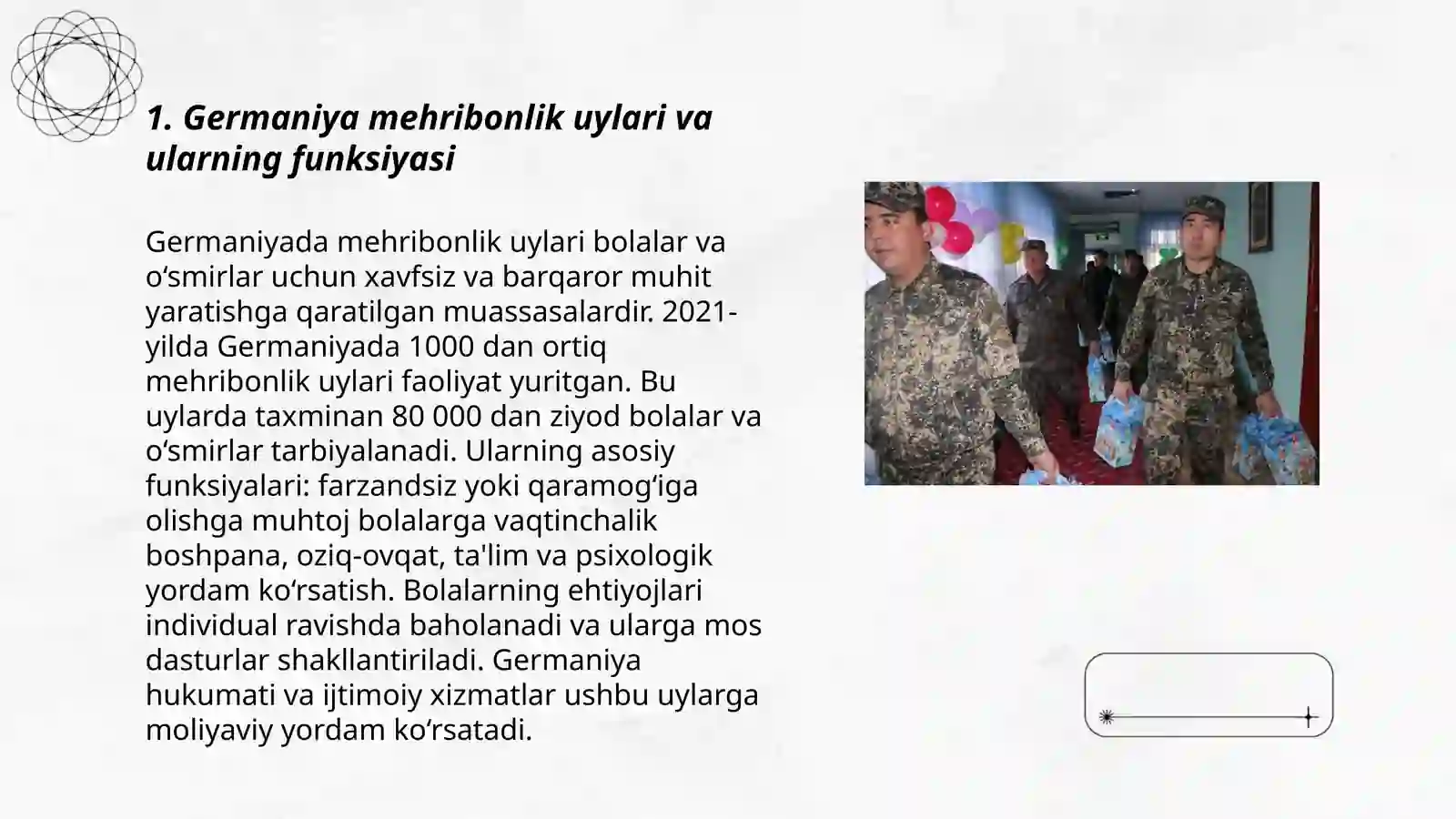 1. Germaniya mehribonlik uylari va ularning funksiyasi

Germaniyada mehribonlik uylari bolalar va oʻsmirlar uchun xavfsiz va barqaror muhit yaratishga qaratilgan muassasalardir. 2021-yilda Germaniyada 1000 dan ortiq mehribonlik uylari faoliyat yuritgan. Bu uylarda taxminan 80 000 dan ziyod bolalar va oʻsmirlar tarbiyalanadi. Ularning asosiy funksiyalari: farzandsiz yoki qaramogʻiga olishga muhtoj bolalarga vaqtinchalik boshpana, oziq-ovqat, ta'lim va psixologik yordam koʻrsatish. Bolalarning ehtiyojlari individual ravishda baholanadi va ularga mos dasturlar shakllantiriladi. Germaniya hukumati va ijtimoiy xizmatlar ushbu uylarga moliyaviy yordam koʻrsatadi.